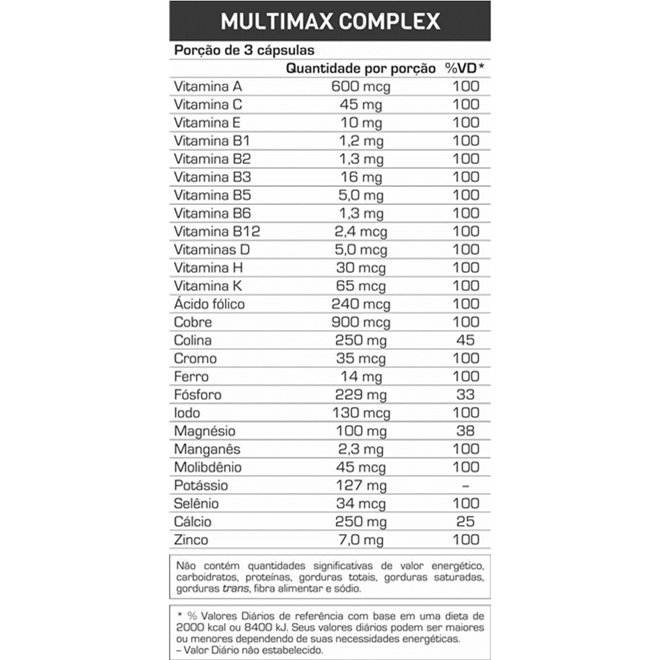 MULTIMAX COMPLEX

Porção de 3 cápsulas

| | Quantidade por porção | %VD* |
|---|---|---|
| Vitamina A | 600 mcg | 100 |
| Vitamina C | 45 mg | 100 |
| Vitamina E | 10 mg | 100 |
| Vitamina B1 | 1,2 mg | 100 |
| Vitamina B2 | 1,3 mg | 100 |
| Vitamina B3 | 16 mg | 100 |
| Vitamina B5 | 5,0 mg | 100 |
| Vitamina B6 | 1,3 mg | 100 |
| Vitamina B12 | 2,4 mcg | 100 |
| Vitaminas D | 5,0 mcg | 100 |
| Vitamina H | 30 mcg | 100 |
| Vitamina K | 65 mcg | 100 |
| Ácido fólico | 240 mcg | 100 |
| Cobre | 900 mcg | 100 |
| Colina | 250 mg | 45 |
| Cromo | 35 mcg | 100 |
| Ferro | 14 mg | 100 |
| Fósforo | 229 mg | 33 |
| Iodo | 130 mcg | 100 |
| Magnésio | 100 mg | 38 |
| Manganês | 2,3 mg | 100 |
| Molibdênio | 45 mcg | 100 |
| Potássio | 127 mg | – |
| Selênio | 34 mcg | 100 |
| Cálcio | 250 mg | 25 |
| Zinco | 7,0 mg | 100 |

Não contém quantidades significativas de valor energético, carboidratos, proteínas, gorduras totais, gorduras saturadas, gorduras trans, fibra alimentar e sódio.

* % Valores Diários de referência com base em uma dieta de 2000 kcal ou 8400 kJ. Seus valores diários podem ser maiores ou menores dependendo de suas necessidades energéticas.
– Valor Diário não estabelecido.